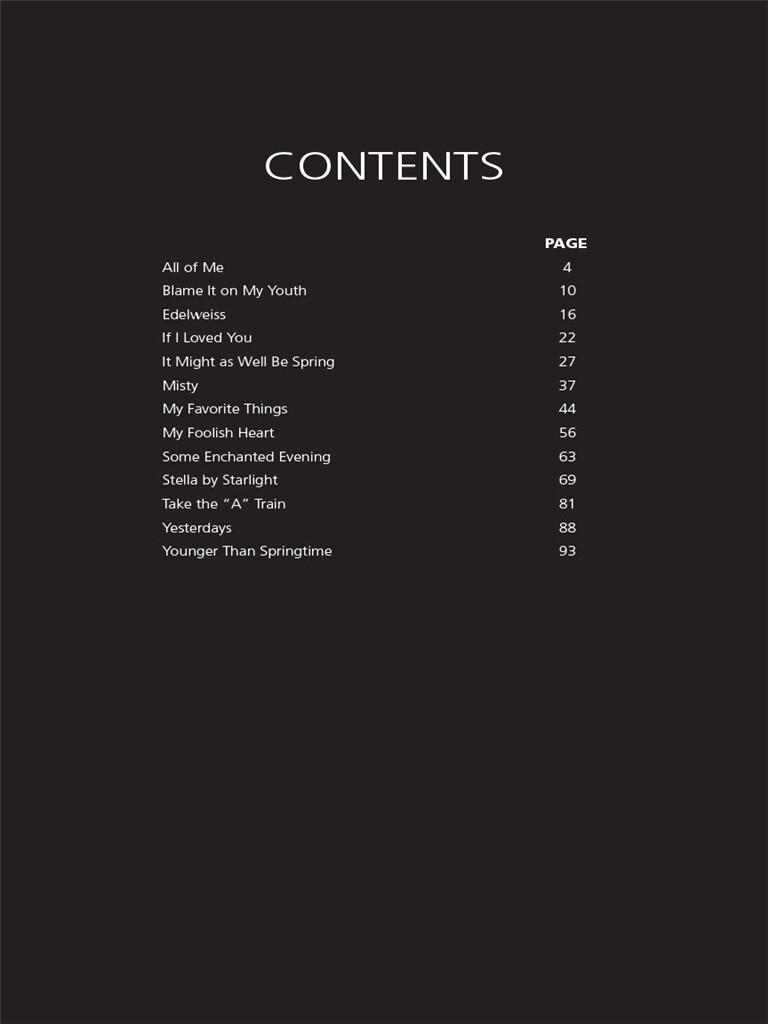 CONTENTS

PAGE

All of Me 4

Blame It on My Youth 10

Edelweiss 16

If I Loved You 22

It Might as Well Be Spring 27

Misty 37

My Favorite Things 44

My Foolish Heart 56

Some Enchanted Evening 63

Stella by Starlight 69

Take the "A" Train 81

Yesterdays 88

Younger Than Springtime 93